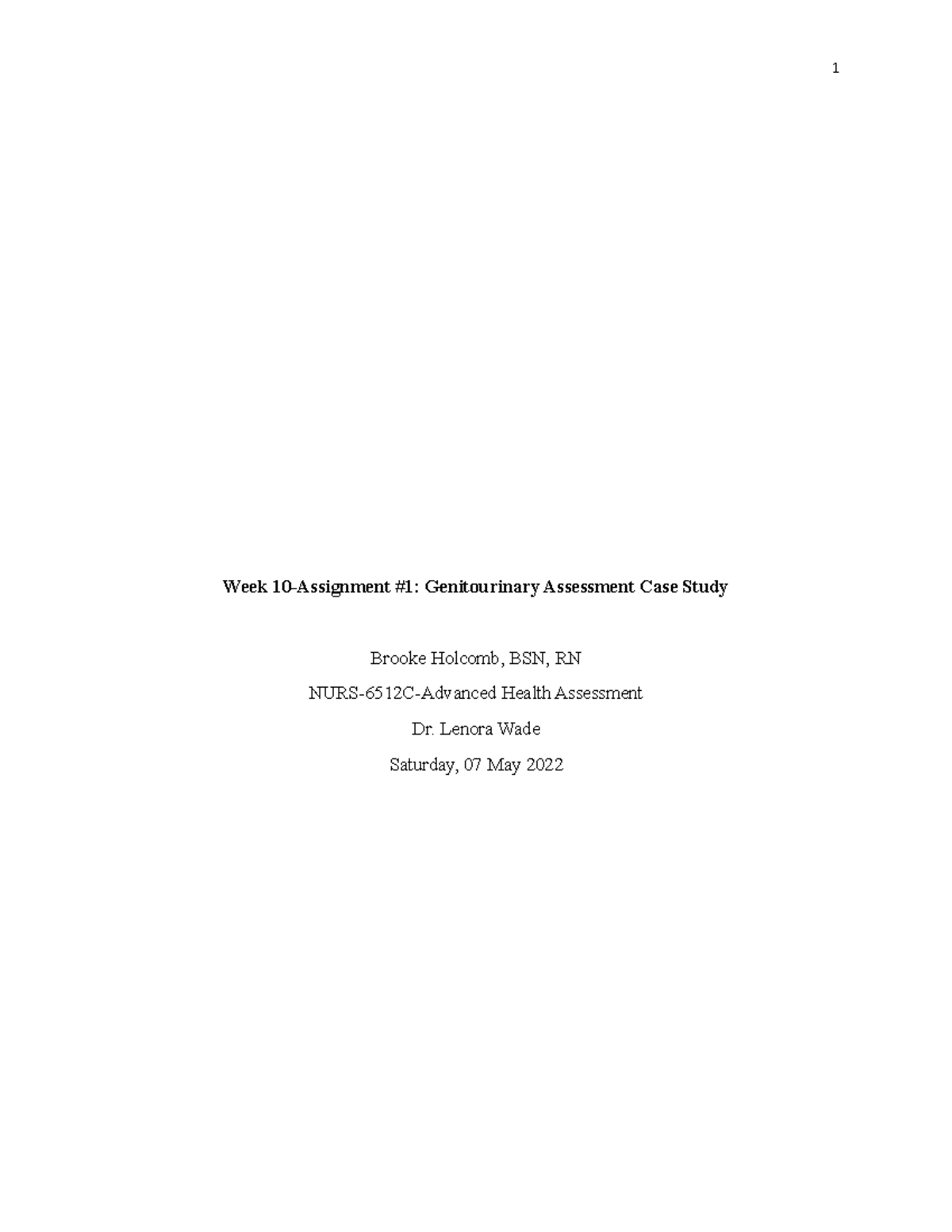 1

Week 10-Assignment #1: Genitourinary Assessment Case Study

Brooke Holcomb, BSN, RN

NURS-6512C-Advanced Health Assessment

Dr. Lenora Wade

Saturday, 07 May 2022